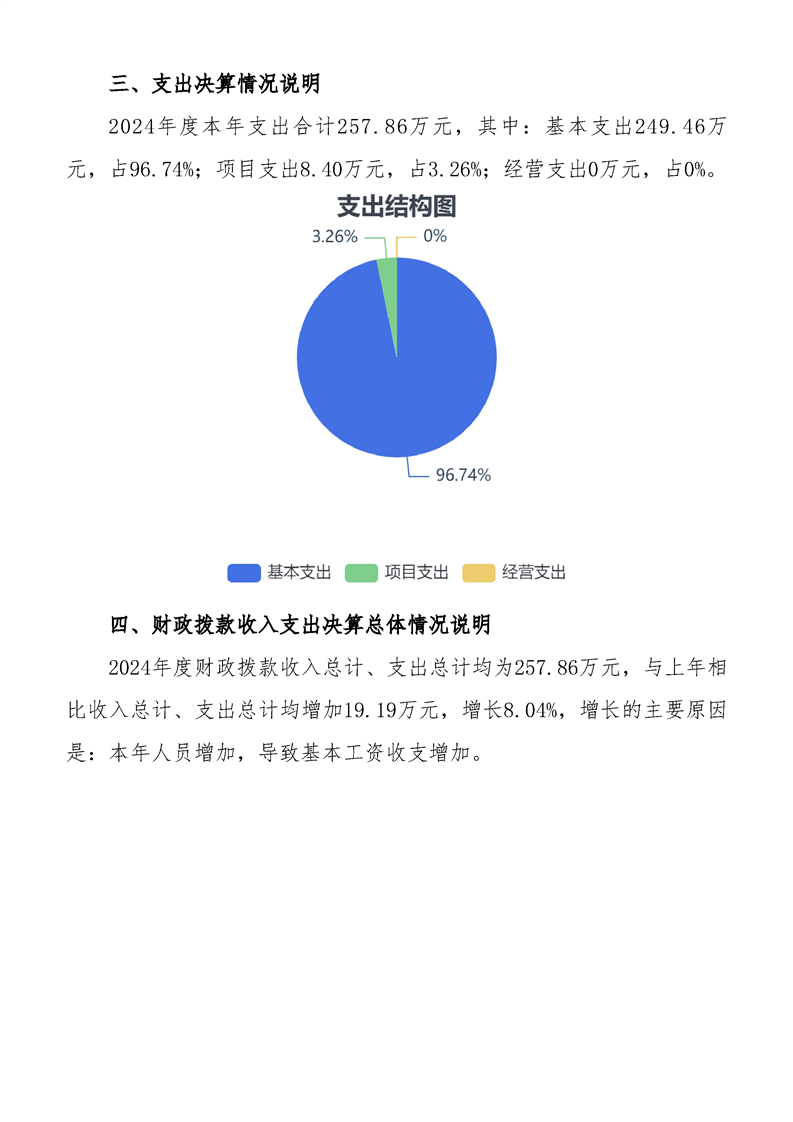 三、支出决算情况说明

2024年度本年支出合计257.86万元，其中：基本支出249.46万元，占96.74%；项目支出8.40万元，占3.26%；经营支出0万元，占0%。

支出结构图

3.26%

0%

96.74%

基本支出 项目支出 经营支出

四、财政拨款收入支出决算总体情况说明

2024年度财政拨款收入总计、支出总计均为257.86万元，与上年相比收入总计、支出总计均增加19.19万元，增长8.04%，增长的主要原因是：本年人员增加，导致基本工资收支增加。